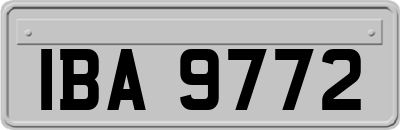 IBA 9772